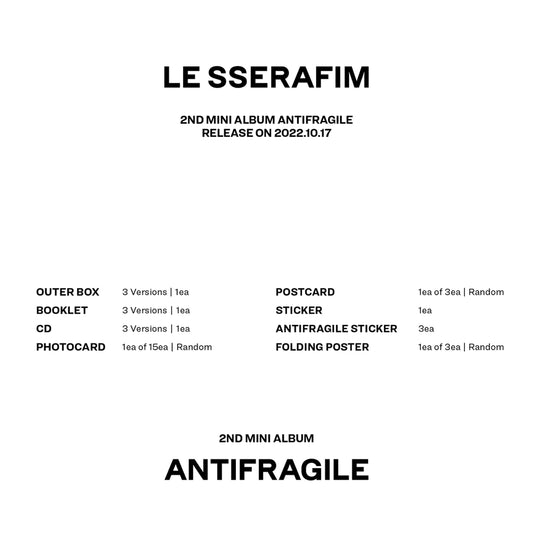 LE SSERAFIM

2ND MINI ALBUM ANTIFRAGILE
RELEASE ON 2022.10.17

OUTER BOX 3 Versions | 1ea
BOOKLET 3 Versions | 1ea
CD 3 Versions | 1ea
PHOTOCARD 1ea of 15ea | Random

POSTCARD 1ea of 3ea | Random
STICKER 1ea
ANTIFRAGILE STICKER 3ea
FOLDING POSTER 1ea of 3ea | Random

2ND MINI ALBUM
ANTIFRAGILE